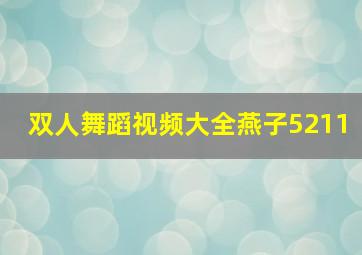 双人舞蹈视频大全燕子5211